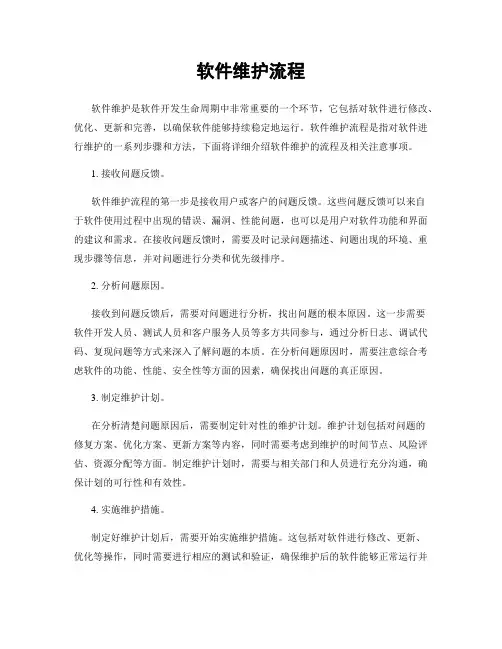 软件维护流程

软件维护是软件开发生命周期中非常重要的一个环节，它包括对软件进行修改、优化、更新和完善，以确保软件能够持续稳定地运行。软件维护流程是指对软件进行维护的一系列步骤和方法，下面将详细介绍软件维护的流程及相关注意事项。

1. 接收问题反馈。

软件维护流程的第一步是接收用户或客户的问题反馈。这些问题反馈可以来自于软件使用过程中出现的错误、漏洞、性能问题，也可以是用户对软件功能和界面的建议和需求。在接收问题反馈时，需要及时记录问题描述、问题出现的环境、重现步骤等信息，并对问题进行分类和优先级排序。

2. 分析问题原因。

接收到问题反馈后，需要对问题进行分析，找出问题的根本原因。这一步需要软件开发人员、测试人员和客户服务人员等多方共同参与，通过分析日志、调试代码、复现问题等方式来深入了解问题的本质。在分析问题原因时，需要注意综合考虑软件的功能、性能、安全性等方面的因素，确保找出问题的真正原因。

3. 制定维护计划。

在分析清楚问题原因后，需要制定针对性的维护计划。维护计划包括对问题的修复方案、优化方案、更新方案等内容，同时需要考虑到维护的时间节点、风险评估、资源分配等方面。制定维护计划时，需要与相关部门和人员进行充分沟通，确保计划的可行性和有效性。

4. 实施维护措施。

制定好维护计划后，需要开始实施维护措施。这包括对软件进行修改、更新、优化等操作，同时需要进行相应的测试和验证，确保维护后的软件能够正常运行并